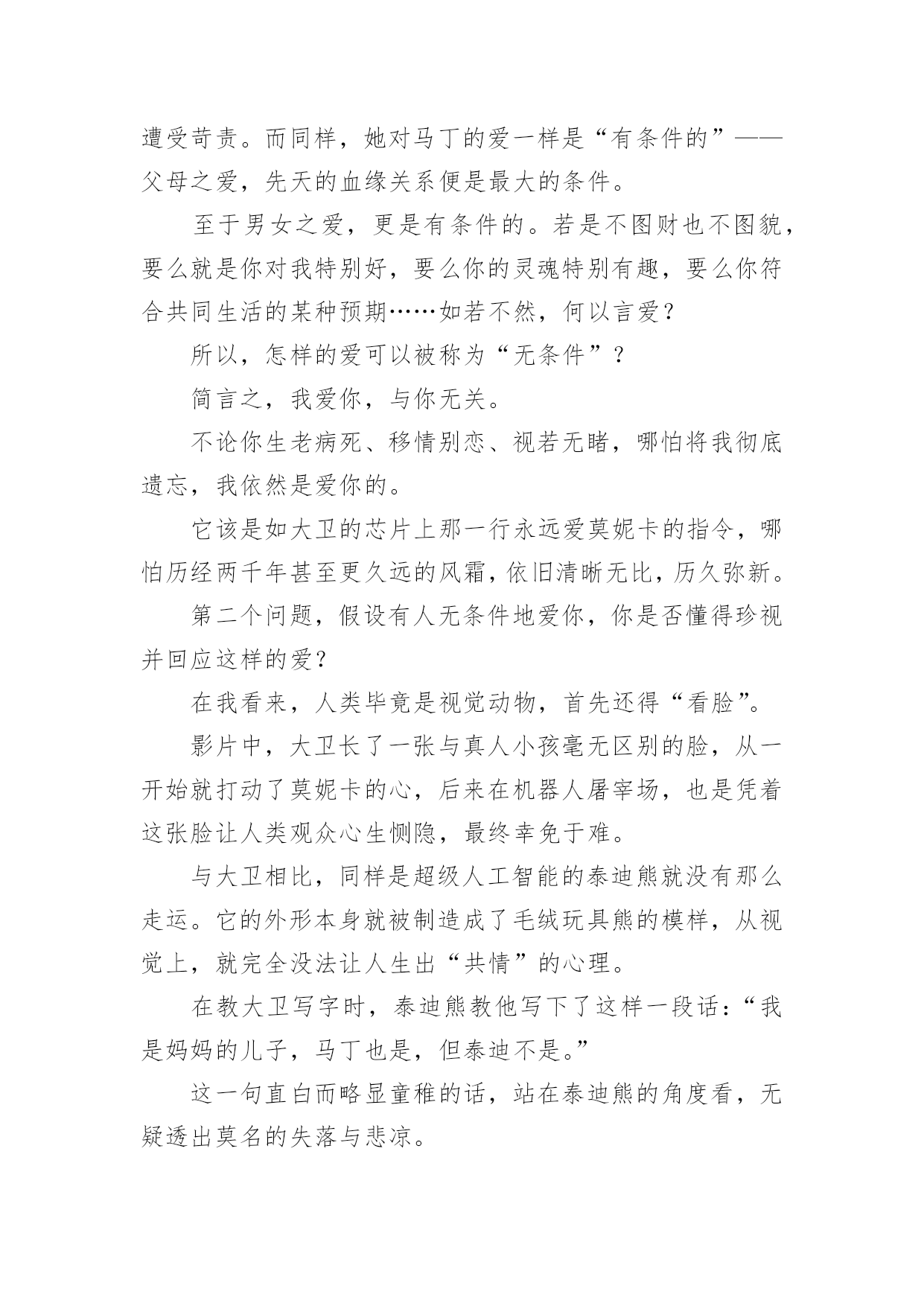 遭受苛责。而同样，她对马丁的爱一样是“有条件的”——父母之爱，先天的血缘关系便是最大的条件。

至于男女之爱，更是有条件的。若是不图财也不图貌，要么就是你对我特别好，要么你的灵魂特别有趣，要么你符合共同生活的某种预期……如若不然，何以言爱？

所以，怎样的爱可以被称为“无条件”？

简言之，我爱你，与你无关。

不论你生老病死、移情别恋、视若无睹，哪怕将我彻底遗忘，我依然是爱你的。

它该是如大卫的芯片上那一行永远爱莫妮卡的指令，哪怕历经两千年甚至更久远的风霜，依旧清晰无比，历久弥新。

第二个问题，假设有人无条件地爱你，你是否懂得珍视并回应这样的爱？

在我看来，人类毕竟是视觉动物，首先还得“看脸”。

影片中，大卫长了一张与真人小孩毫无区别的脸，从一开始就打动了莫妮卡的心，后来在机器人屠宰场，也是凭着这张脸让人类观众心生恻隐，最终幸免于难。

与大卫相比，同样是超级人工智能的泰迪熊就没有那么走运。它的外形本身就被制造成了毛绒玩具熊的模样，从视觉上，就完全没法让人生出“共情”的心理。

在教大卫写字时，泰迪熊教他写下了这样一段话：“我是妈妈的儿子，马丁也是，但泰迪不是。”

这一句直白而略显童稚的话，站在泰迪熊的角度看，无疑透出莫名的失落与悲凉。